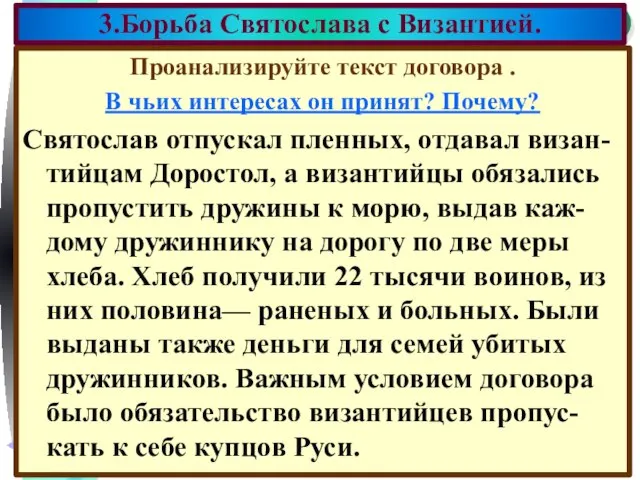 3.Борьба Святослава с Византией.

Проанализируйте текст договора .

В чьих интересах он принят? Почему?

Святослав отпускал пленных, отдавал византийцам Доростол, а византийцы обязались пропустить дружины к морю, выдав каждому дружиннику на дорогу по две меры хлеба. Хлеб получили 22 тысячи воинов, из них половина— раненых и больных. Были выданы также деньги для семей убитых дружинников. Важным условием договора было обязательство византийцев пропускать к себе купцов Руси.